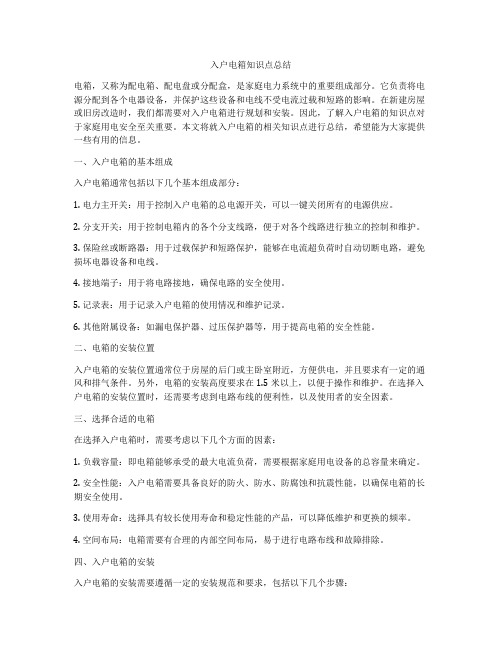 入户电箱知识点总结

电箱，又称为配电箱、配电盘或分配盒，是家庭电力系统中的重要组成部分。它负责将电源分配到各个电器设备，并保护这些设备和电线不受电流过载和短路的影响。在新建房屋或旧房改造时，我们都需要对入户电箱进行规划和安装。因此，了解入户电箱的知识点对于家庭用电安全至关重要。本文将就入户电箱的相关知识点进行总结，希望能为大家提供一些有用的信息。

一、入户电箱的基本组成

入户电箱通常包括以下几个基本组成部分：

1. 电力主开关：用于控制入户电箱的总电源开关，可以一键关闭所有的电源供应。

2. 分支开关：用于控制电箱内的各个分支线路，便于对各个线路进行独立的控制和维护。

3. 保险丝或断路器：用于过载保护和短路保护，能够在电流超负荷时自动切断电路，避免损坏电器设备和电线。

4. 接地端子：用于将电路接地，确保电路的安全使用。

5. 记录表：用于记录入户电箱的使用情况和维护记录。

6. 其他附属设备：如漏电保护器、过压保护器等，用于提高电箱的安全性能。

二、电箱的安装位置

入户电箱的安装位置通常位于房屋的后门或主卧室附近，方便供电，并且要求有一定的通风和排气条件。另外，电箱的安装高度要求在 1.5 米以上，以便于操作和维护。在选择入户电箱的安装位置时，还需要考虑到电路布线的便利性，以及使用者的安全因素。

三、选择合适的电箱

在选择入户电箱时，需要考虑以下几个方面的因素：

1. 负载容量：即电箱能够承受的最大电流负荷，需要根据家庭用电设备的总容量来确定。

2. 安全性能：入户电箱需要具备良好的防火、防水、防腐蚀和抗震性能，以确保电箱的长期安全使用。

3. 使用寿命：选择具有较长使用寿命和稳定性能的产品，可以降低维护和更换的频率。

4. 空间布局：电箱需要有合理的内部空间布局，易于进行电路布线和故障排除。

四、入户电箱的安装

入户电箱的安装需要遵循一定的安装规范和要求，包括以下几个步骤：